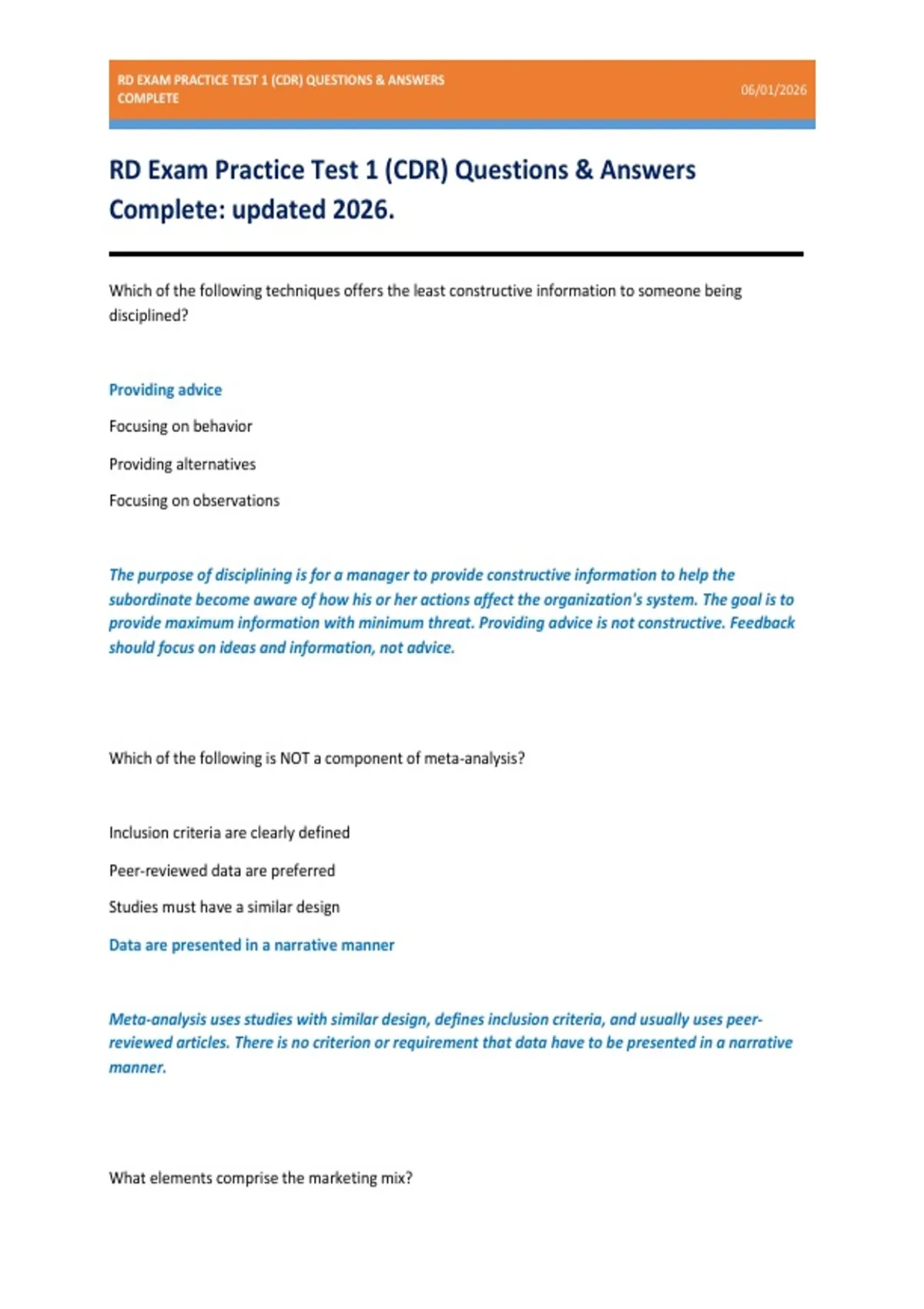 RD EXAM PRACTICE TEST 1 (CDR) QUESTIONS & ANSWERS COMPLETE

06/01/2026

RD Exam Practice Test 1 (CDR) Questions & Answers Complete: updated 2026.

Which of the following techniques offers the least constructive information to someone being disciplined?

Providing advice

Focusing on behavior

Providing alternatives

Focusing on observations

The purpose of disciplining is for a manager to provide constructive information to help the subordinate become aware of how his or her actions affect the organization's system. The goal is to provide maximum information with minimum threat. Providing advice is not constructive. Feedback should focus on ideas and information, not advice.

Which of the following is NOT a component of meta-analysis?

Inclusion criteria are clearly defined

Peer-reviewed data are preferred

Studies must have a similar design

Data are presented in a narrative manner

Meta-analysis uses studies with similar design, defines inclusion criteria, and usually uses peer-reviewed articles. There is no criterion or requirement that data have to be presented in a narrative manner.

What elements comprise the marketing mix?